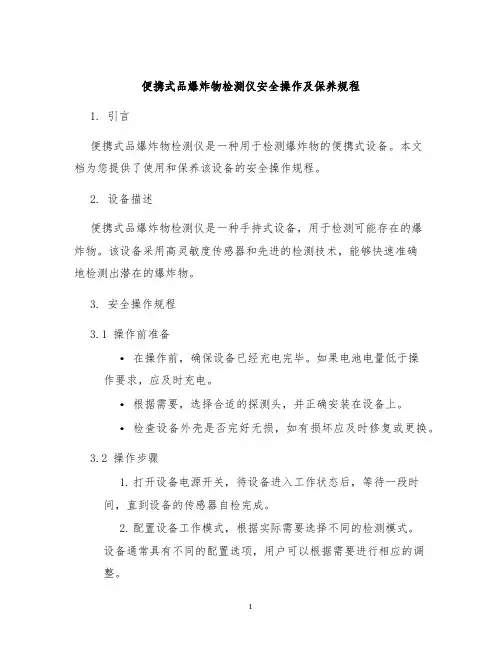 便携式品爆炸物检测仪安全操作及保养规程

1. 引言

便携式品爆炸物检测仪是一种用于检测爆炸物的便携式设备。本文档为您提供了使用和保养该设备的安全操作规程。

2. 设备描述

便携式品爆炸物检测仪是一种手持式设备，用于检测可能存在的爆炸物。该设备采用高灵敏度传感器和先进的检测技术，能够快速准确地检测出潜在的爆炸物。

3. 安全操作规程

3.1 操作前准备

• 在操作前，确保设备已经充电完毕。如果电池电量低于操作要求，应及时充电。

• 根据需要，选择合适的探测头，并正确安装在设备上。

• 检查设备外壳是否完好无损，如有损坏应及时修复或更换。

3.2 操作步骤

1. 打开设备电源开关，待设备进入工作状态后，等待一段时间，直到设备的传感器自检完成。

2. 配置设备工作模式，根据实际需要选择不同的检测模式。设备通常具有不同的配置选项，用户可以根据需要进行相应的调整。

1